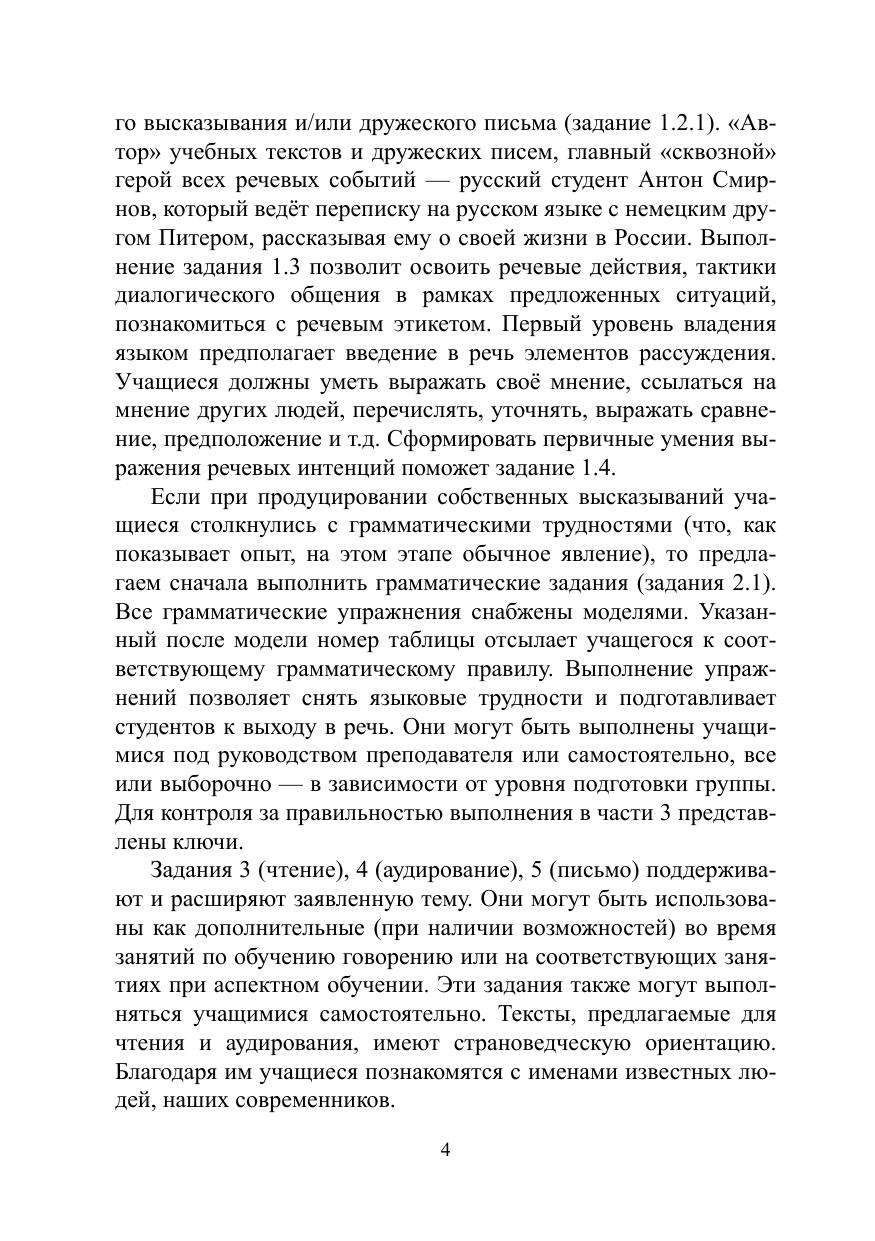 го высказывания и/или дружеского письма (задание 1.2.1). «Автор» учебных текстов и дружеских писем, главный «сквозной» герой всех речевых событий — русский студент Антон Смирнов, который ведёт переписку на русском языке с немецким другом Питером, рассказывая ему о своей жизни в России. Выполнение задания 1.3 позволит освоить речевые действия, тактики диалогического общения в рамках предложенных ситуаций, познакомиться с речевым этикетом. Первый уровень владения языком предполагает введение в речь элементов рассуждения. Учащиеся должны уметь выражать своё мнение, ссылаться на мнение других людей, перечислять, уточнять, выражать сравнение, предположение и т.д. Сформировать первичные умения выражения речевых интенций поможет задание 1.4.

Если при продуцировании собственных высказываний учащиеся столкнулись с грамматическими трудностями (что, как показывает опыт, на этом этапе обычное явление), то предлагаем сначала выполнить грамматические задания (задания 2.1). Все грамматические упражнения снабжены моделями. Указанный после модели номер таблицы отсылает учащегося к соответствующему грамматическому правилу. Выполнение упражнений позволяет снять языковые трудности и подготавливает студентов к выходу в речь. Они могут быть выполнены учащимися под руководством преподавателя или самостоятельно, все или выборочно — в зависимости от уровня подготовки группы. Для контроля за правильностью выполнения в части 3 представлены ключи.

Задания 3 (чтение), 4 (аудирование), 5 (письмо) поддерживают и расширяют заявленную тему. Они могут быть использованы как дополнительные (при наличии возможностей) во время занятий по обучению говорению или на соответствующих занятиях при аспектном обучении. Эти задания также могут выполняться учащимися самостоятельно. Тексты, предлагаемые для чтения и аудирования, имеют страноведческую ориентацию. Благодаря им учащиеся познакомятся с именами известных людей, наших современников.

4